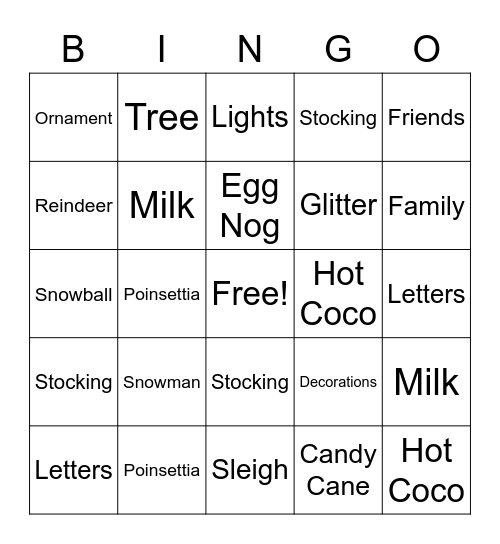 | B | I | N | G | O |
|---|---|---|---|---|
| Ornament | Tree | Lights | Stocking | Friends |
| Reindeer | Milk | Egg Nog | Glitter | Family |
| Snowball | Poinsettia | Free! | Hot Coco | Letters |
| Stocking | Snowman | Stocking | Decorations | Milk |
| Letters | Poinsettia | Sleigh | Candy Cane | Hot Coco |